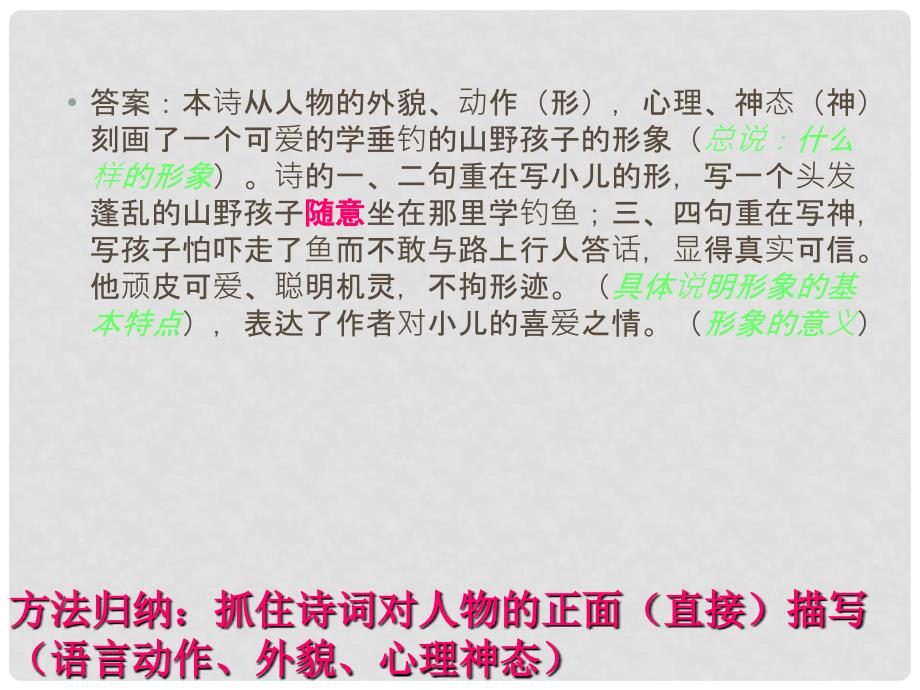 • 答案：本诗从人物的外貌、动作（形），心理、神态（神）刻画了一个可爱的学垂钓的山野孩子的形象（总说：什么样的形象）。诗的一、二句重在写小儿的形，写一个头发蓬乱的山野孩子随意坐在那里学钓鱼；三、四句重在写神，写孩子怕吓走了鱼而不敢与路上行人答话，显得真实可信。他顽皮可爱、聪明机灵，不拘形迹。（具体说明形象的基本特点），表达了作者对小儿的喜爱之情。（形象的意义）

方法归纳：抓住诗词对人物的正面（直接）描写（语言动作、外貌、心理神态）